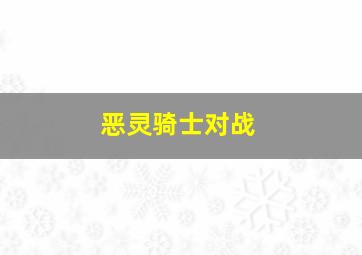 恶灵骑士对战